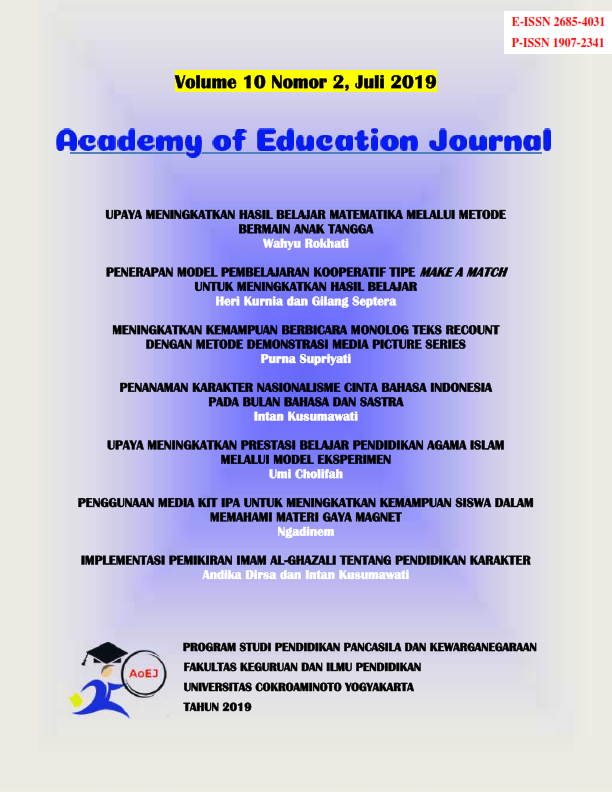 E-ISSN 2685-4031
P-ISSN 1907-2341

Volume 10 Nomor 2, Juli 2019

Academy of Education Journal

UPAYA MENINGKATKAN HASIL BELAJAR MATEMATIKA MELALUI METODE BERMAIN ANAK TANGGA
Wahyu Rokhati

PENERAPAN MODEL PEMBELAJARAN KOOPERATIF TIPE MAKE A MATCH UNTUK MENINGKATKAN HASIL BELAJAR
Heri Kurnia dan Gilang Septera

MENINGKATKAN KEMAMPUAN BERBICARA MONOLOG TEKS RECOUNT DENGAN METODE DEMONSTRASI MEDIA PICTURE SERIES
Purna Supriyati

PENANAMAN KARAKTER NASIONALISME CINTA BAHASA INDONESIA PADA BULAN BAHASA DAN SASTRA
Intan Kusumawati

UPAYA MENINGKATKAN PRESTASI BELAJAR PENDIDIKAN AGAMA ISLAM MELALUI MODEL EKSPERIMEN
Umi Cholifah

PENGGUNAAN MEDIA KIT IPA UNTUK MENINGKATKAN KEMAMPUAN SISWA DALAM MEMAHAMI MATERI GAYA MAGNET
Ngadinem

IMPLEMENTASI PEMIKIRAN IMAM AL-GHAZALI TENTANG PENDIDIKAN KARAKTER
Andika Dirsa dan Intan Kusumawati

AoEJ

PROGRAM STUDI PENDIDIKAN PANCASILA DAN KEWARGANEGARAAN
FAKULTAS KEGURUAN DAN ILMU PENDIDIKAN
UNIVERSITAS COKROAMINOTO YOGYAKARTA
TAHUN 2019